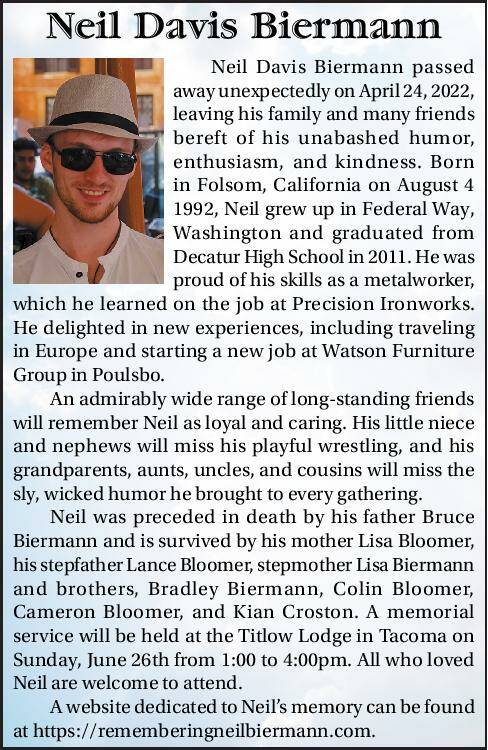 Neil Davis Biermann

Neil Davis Biermann passed away unexpectedly on April 24, 2022, leaving his family and many friends bereft of his unabashed humor, enthusiasm, and kindness. Born in Folsom, California on August 4 1992, Neil grew up in Federal Way, Washington and graduated from Decatur High School in 2011. He was proud of his skills as a metalworker, which he learned on the job at Precision Ironworks. He delighted in new experiences, including traveling in Europe and starting a new job at Watson Furniture Group in Poulsbo.

An admirably wide range of long-standing friends will remember Neil as loyal and caring. His little niece and nephews will miss his playful wrestling, and his grandparents, aunts, uncles, and cousins will miss the sly, wicked humor he brought to every gathering.

Neil was preceded in death by his father Bruce Biermann and is survived by his mother Lisa Bloomer, his stepfather Lance Bloomer, stepmother Lisa Biermann and brothers, Bradley Biermann, Colin Bloomer, Cameron Bloomer, and Kian Croston. A memorial service will be held at the Titlow Lodge in Tacoma on Sunday, June 26th from 1:00 to 4:00pm. All who loved Neil are welcome to attend.

A website dedicated to Neil's memory can be found at https://rememberingneilbiermann.com.